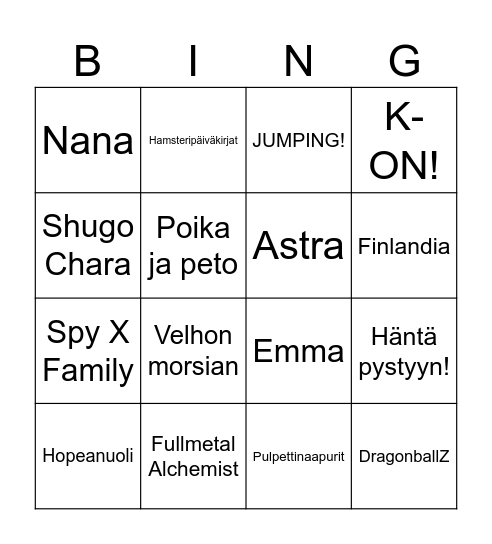 | B | I | N | G |
|---|---|---|---|
| Nana | Hamsteripäiväkirjat | JUMPING! | K-ON! |
| Shugo Chara | Poika ja peto | Astra | Finlandia |
| Spy X Family | Velhon morsian | Emma | Häntä pystyyn! |
| Hopeanuoli | Fullmetal Alchemist | Pulpettinaapurit | DragonballZ |